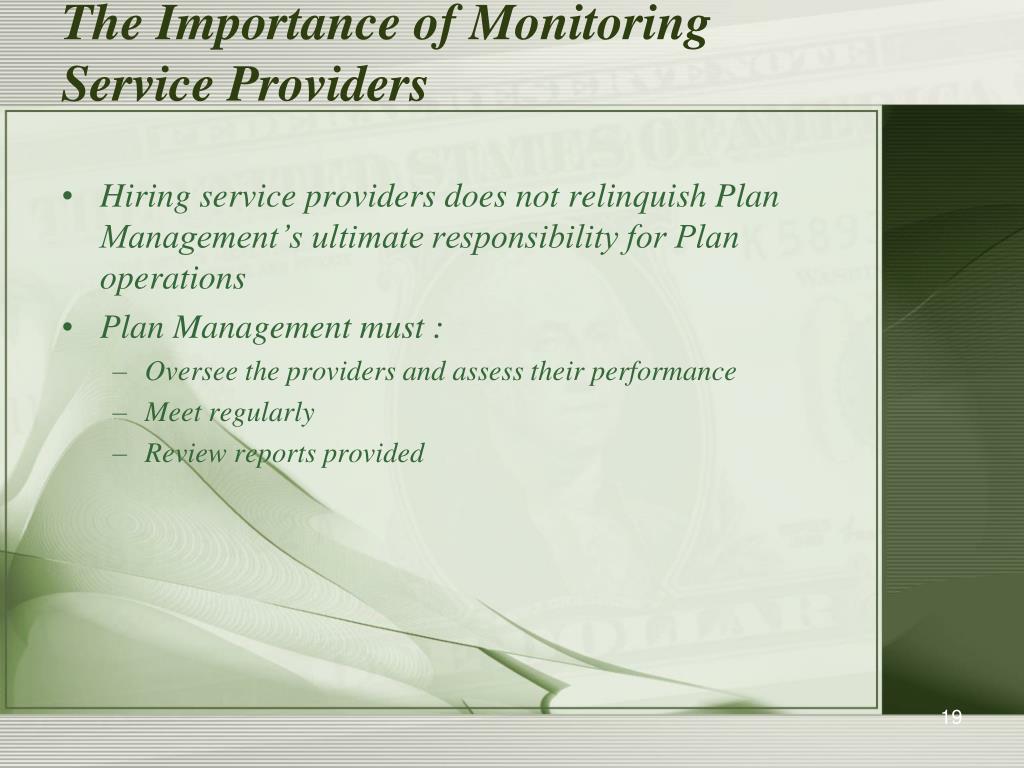 The Importance of Monitoring Service Providers

• Hiring service providers does not relinquish Plan Management's ultimate responsibility for Plan operations
• Plan Management must :
– Oversee the providers and assess their performance
– Meet regularly
– Review reports provided

19